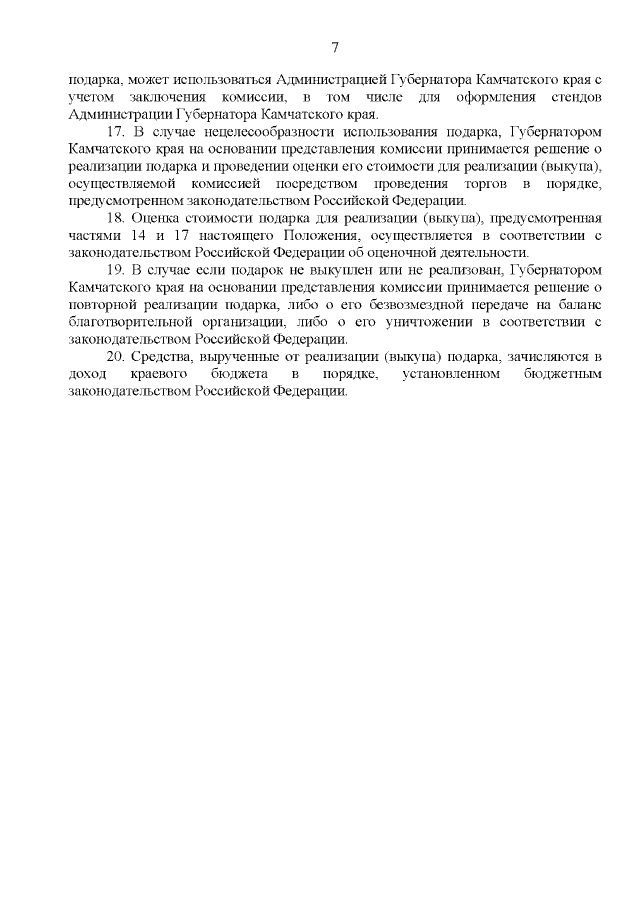 7

подарка, может использоваться Администрацией Губернатора Камчатского края с учетом заключения комиссии, в том числе для оформления стендов Администрации Губернатора Камчатского края.

17. В случае нецелесообразности использования подарка, Губернатором Камчатского края на основании представления комиссии принимается решение о реализации подарка и проведении оценки его стоимости для реализации (выкупа), осуществляемой комиссией посредством проведения торгов в порядке, предусмотренном законодательством Российской Федерации.

18. Оценка стоимости подарка для реализации (выкупа), предусмотренная частями 14 и 17 настоящего Положения, осуществляется в соответствии с законодательством Российской Федерации об оценочной деятельности.

19. В случае если подарок не выкуплен или не реализован, Губернатором Камчатского края на основании представления комиссии принимается решение о повторной реализации подарка, либо о его безвозмездной передаче на баланс благотворительной организации, либо о его уничтожении в соответствии с законодательством Российской Федерации.

20. Средства, вырученные от реализации (выкупа) подарка, зачисляются в доход краевого бюджета в порядке, установленном бюджетным законодательством Российской Федерации.